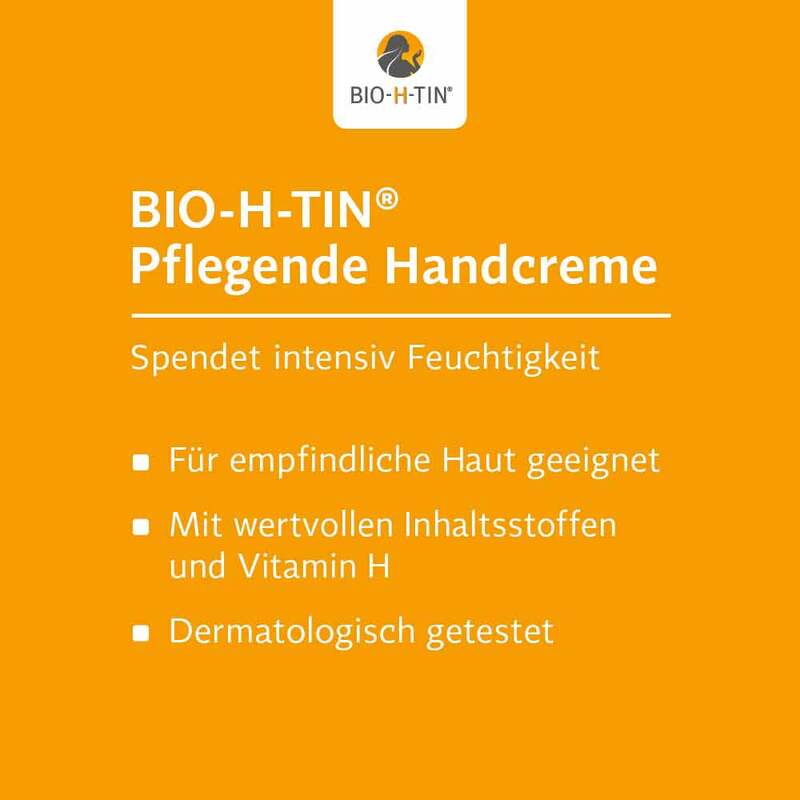 BIO-H-TIN®

BIO-H-TIN®
Pflegende Handcreme

Spendet intensiv Feuchtigkeit

• Für empfindliche Haut geeignet
• Mit wertvollen Inhaltsstoffen und Vitamin H
• Dermatologisch getestet